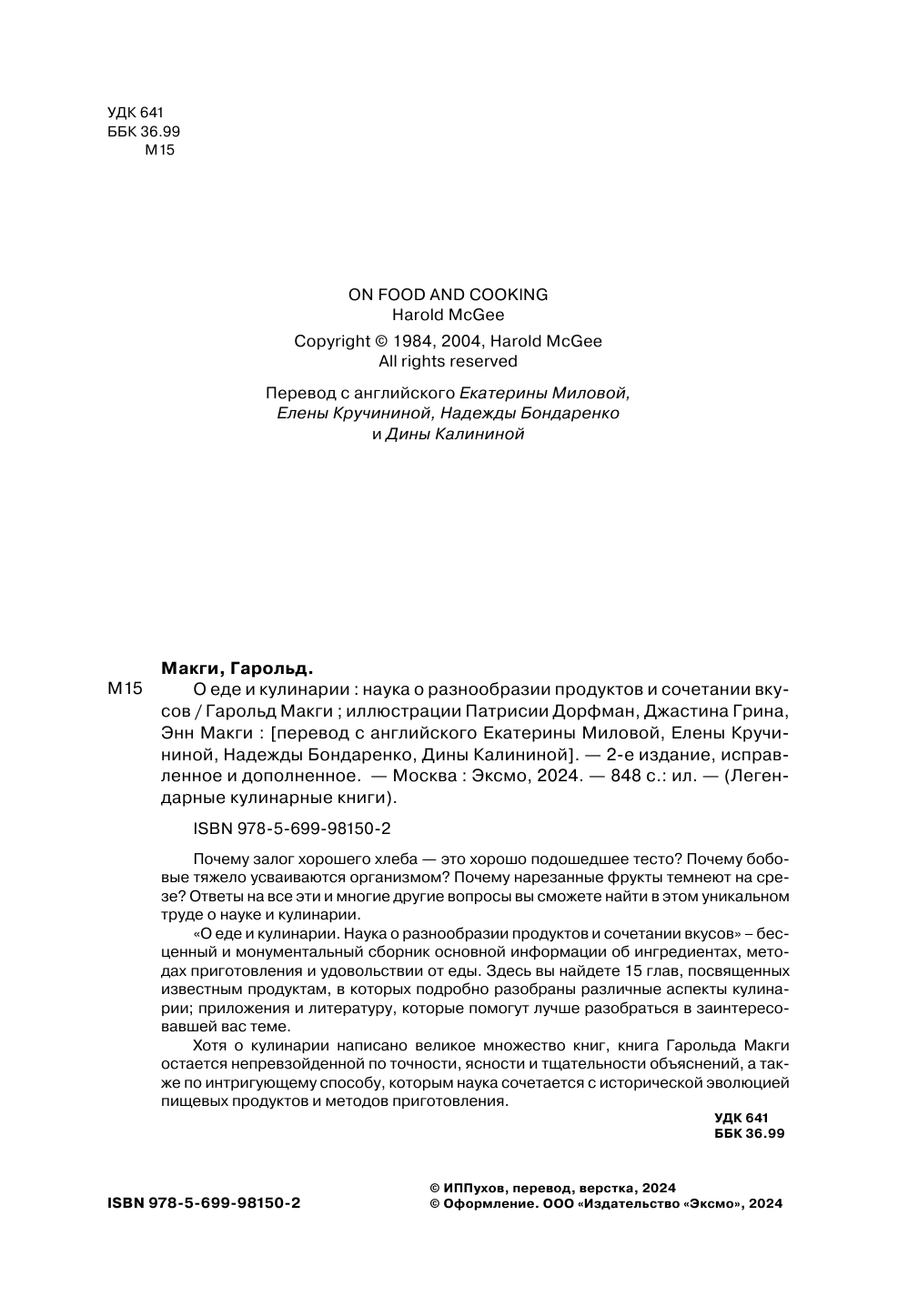 УДК 641
ББК 36.99
М15

ON FOOD AND COOKING
Harold McGee
Copyright © 1984, 2004, Harold McGee
All rights reserved

Перевод с английского Екатерины Миловой, Елены Кручининой, Надежды Бондаренко и Дины Калининой

Макги, Гарольд.
М15 О еде и кулинарии : наука о разнообразии продуктов и сочетании вкусов / Гарольд Макги ; иллюстрации Патрисии Дорфман, Джастина Грина, Энн Макги : [перевод с английского Екатерины Миловой, Елены Кручининой, Надежды Бондаренко, Дины Калининой]. — 2-е издание, исправленное и дополненное. — Москва : Эксмо, 2024. — 848 с.: ил. — (Легендарные кулинарные книги).

ISBN 978-5-699-98150-2

Почему залог хорошего хлеба — это хорошо подошедшее тесто? Почему бобовые тяжело усваиваются организмом? Почему нарезанные фрукты темнеют на срезе? Ответы на все эти и многие другие вопросы вы сможете найти в этом уникальном труде о науке и кулинарии.

«О еде и кулинарии. Наука о разнообразии продуктов и сочетании вкусов» – бесценный и монументальный сборник основной информации об ингредиентах, методах приготовления и удовольствии от еды. Здесь вы найдете 15 глав, посвященных известным продуктам, в которых подробно разобраны различные аспекты кулинарии; приложения и литературу, которые помогут лучше разобраться в заинтересовавшей вас теме.

Хотя о кулинарии написано великое множество книг, книга Гарольда Макги остается непревзойденной по точности, ясности и тщательности объяснений, а также по интригующему способу, которым наука сочетается с исторической эволюцией пищевых продуктов и методов приготовления.

УДК 641
ББК 36.99

ISBN 978-5-699-98150-2

© ИППухов, перевод, верстка, 2024
© Оформление. ООО «Издательство «Эксмо», 2024